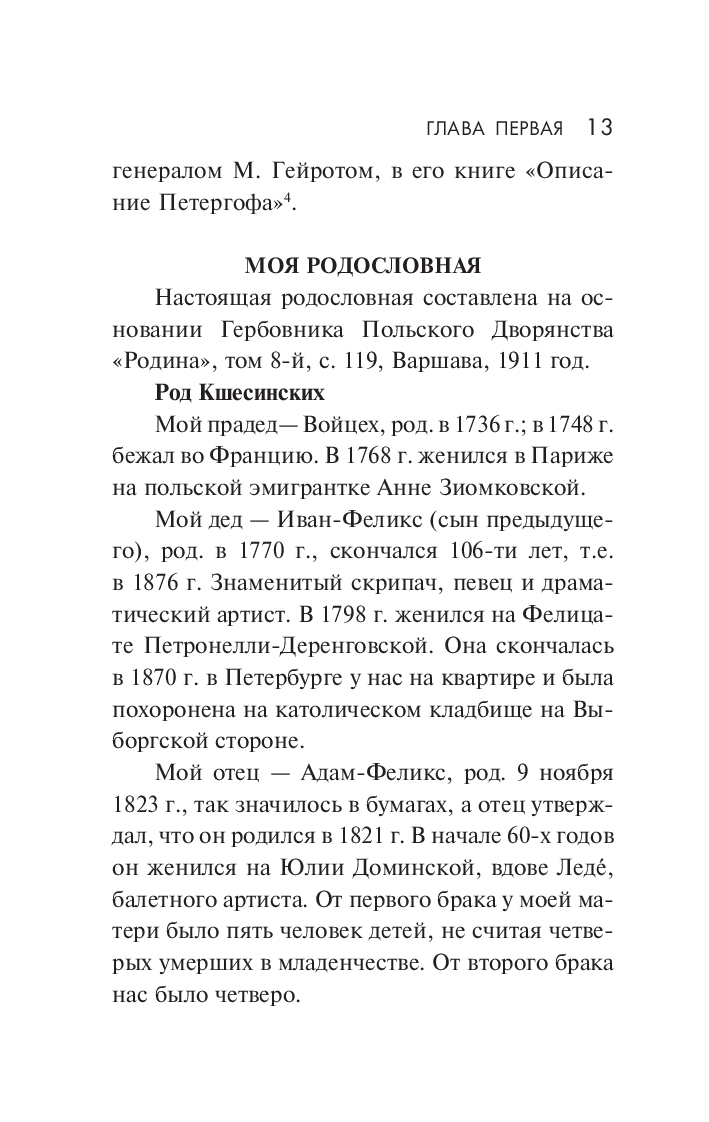 ГЛАВА ПЕРВАЯ 13

генералом М. Гейротом, в его книге «Описание Петергофа»$^4$.

МОЯ РОДОСЛОВНАЯ

Настоящая родословная составлена на основании Гербовника Польского Дворянства «Родина», том 8-й, с. 119, Варшава, 1911 год.

Род Кшесинских

Мой прадед— Войцех, род. в 1736 г.; в 1748 г. бежал во Францию. В 1768 г. женился в Париже на польской эмигрантке Анне Зиомковской.

Мой дед — Иван-Феликс (сын предыдущего), род. в 1770 г., скончался 106-ти лет, т.е. в 1876 г. Знаменитый скрипач, певец и драматический артист. В 1798 г. женился на Фелицате Петронелли-Деренговской. Она скончалась в 1870 г. в Петербурге у нас на квартире и была похоронена на католическом кладбище на Выборгской стороне.

Мой отец — Адам-Феликс, род. 9 ноября 1823 г., так значилось в бумагах, а отец утверждал, что он родился в 1821 г. В начале 60-х годов он женился на Юлии Доминской, вдове Ледé, балетного артиста. От первого брака у моей матери было пять человек детей, не считая четверых умерших в младенчестве. От второго брака нас было четверо.